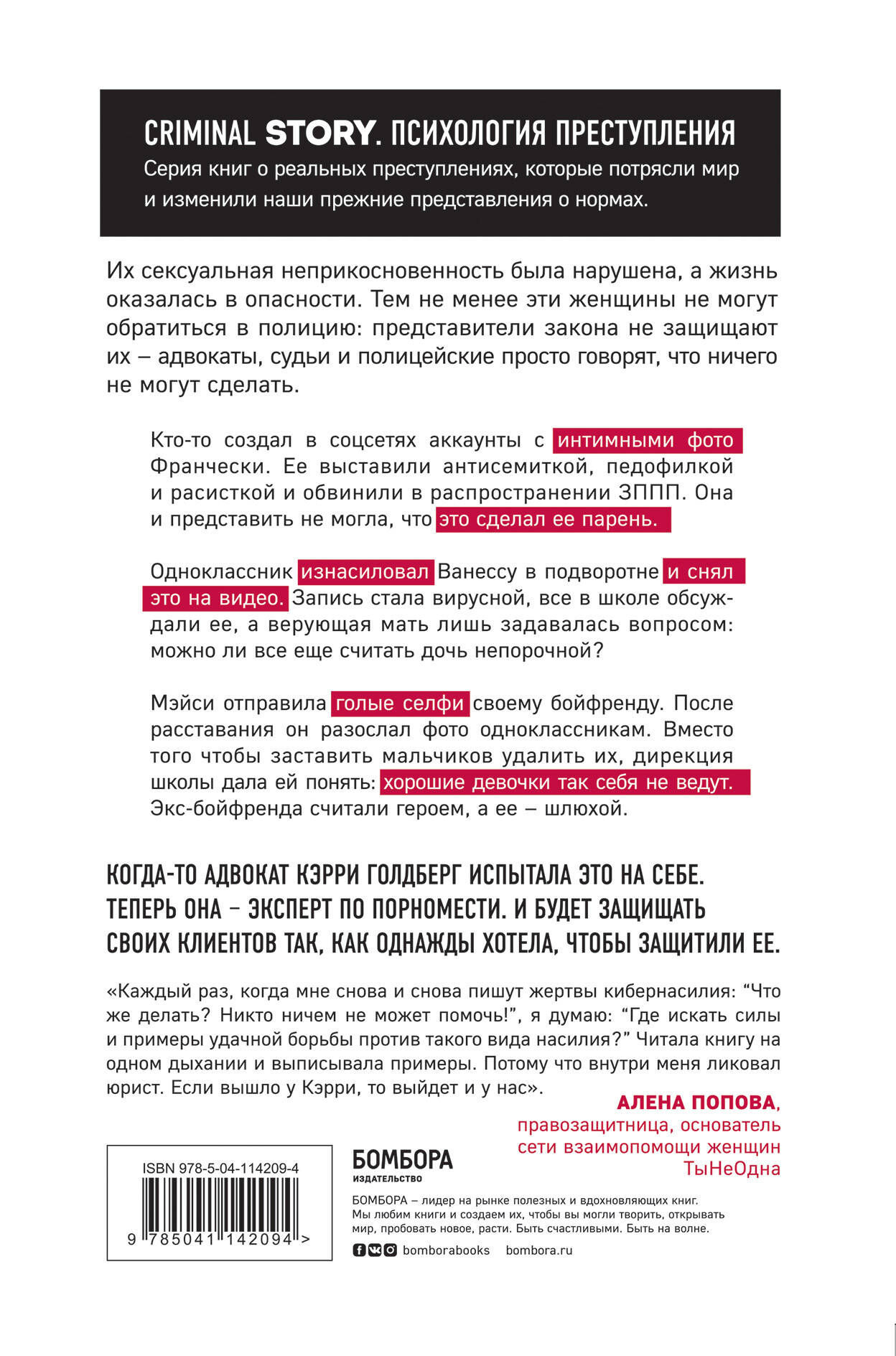 CRIMINAL STORY. ПСИХОЛОГИЯ ПРЕСТУПЛЕНИЯ

Серия книг о реальных преступлениях, которые потрясли мир и изменили наши прежние представления о нормах.

Их сексуальная неприкосновенность была нарушена, а жизнь оказалась в опасности. Тем не менее эти женщины не могут обратиться в полицию: представители закона не защищают их – адвокаты, судьи и полицейские просто говорят, что ничего не могут сделать.

Кто-то создал в соцсетях аккаунты с интимными фото Франчески. Ее выставили антисемиткой, педофилкой и расисткой и обвинили в распространении ЗППП. Она и представить не могла, что это сделал ее парень.

Одноклассник изнасиловал Ванессу в подворотне и снял это на видео. Запись стала вирусной, все в школе обсуждали ее, а верующая мать лишь задавалась вопросом: можно ли все еще считать дочь непорочной?

Мэйси отправила голые селфи своему бойфренду. После расставания он разослал фото одноклассникам. Вместо того чтобы заставить мальчиков удалить их, дирекция школы дала ей понять: хорошие девочки так себя не ведут. Экс-бойфренда считали героем, а ее – шлюхой.

КОГДА-ТО АДВОКАТ КЭРРИ ГОЛДБЕРГ ИСПЫТАЛА ЭТО НА СЕБЕ. ТЕПЕРЬ ОНА – ЭКСПЕРТ ПО ПОРНОМЕСТИ. И БУДЕТ ЗАЩИЩАТЬ СВОИХ КЛИЕНТОВ ТАК, КАК ОДНАЖДЫ ХОТЕЛА, ЧТОБЫ ЗАЩИТИЛИ ЕЕ.

«Каждый раз, когда мне снова и снова пишут жертвы кибернасилия: “Что же делать? Никто ничем не может помочь!”, я думаю: “Где искать силы и примеры удачной борьбы против такого вида насилия?” Читала книгу на одном дыхании и выписывала примеры. Потому что внутри меня ликовал юрист. Если вышло у Кэрри, то выйдет и у нас».

АЛЕНА ПОПОВА, правозащитница, основатель сети взаимопомощи женщин ТыНеОдна

ISBN 978-5-04-114209-4

9 785041 142094 >

БОМБОРА
ИЗДАТЕЛЬСТВО

БОМБОРА – лидер на рынке полезных и вдохновляющих книг. Мы любим книги и создаем их, чтобы вы могли творить, открывать мир, пробовать новое, расти. Быть счастливыми. Быть на волне.

bomborabooks bombora.ru